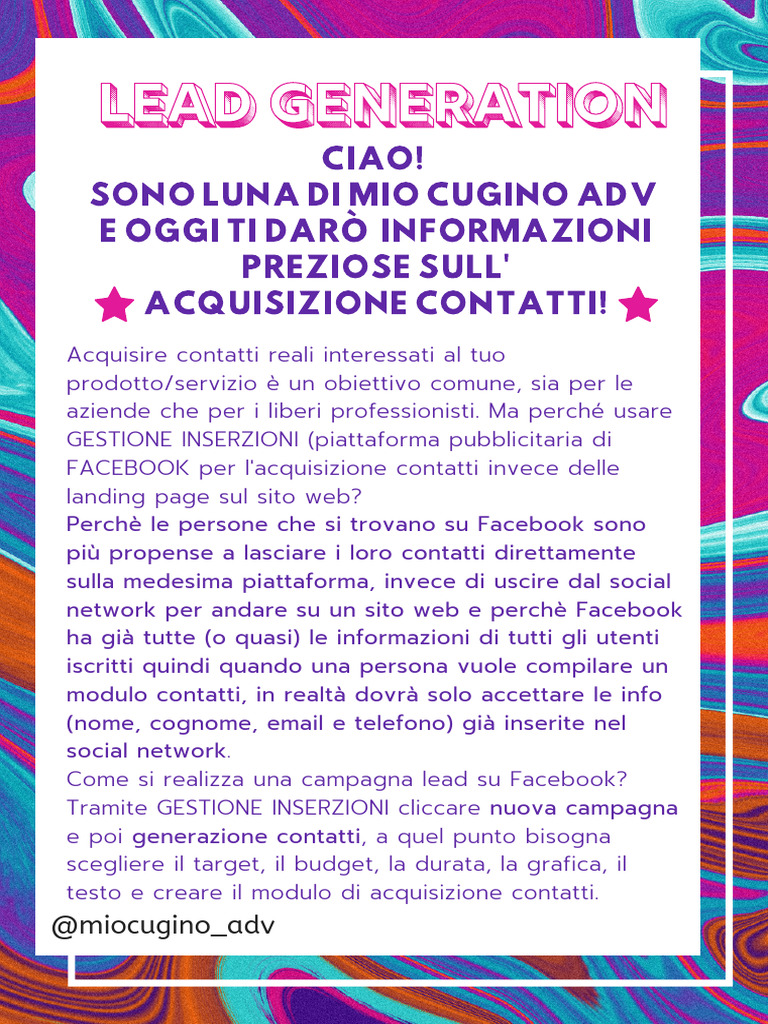 LEAD GENERATION

CIAO!
SONO LUNA DI MIO CUGINO ADV
E OGGI TI DARÒ INFORMAZIONI
PREZIOSE SULL'
ACQUISIZIONE CONTATTI!

Acquisire contatti reali interessati al tuo prodotto/servizio è un obiettivo comune, sia per le aziende che per i liberi professionisti. Ma perché usare GESTIONE INSERZIONI (piattaforma pubblicitaria di FACEBOOK per l'acquisizione contatti invece delle landing page sul sito web?

Perchè le persone che si trovano su Facebook sono più propense a lasciare i loro contatti direttamente sulla medesima piattaforma, invece di uscire dal social network per andare su un sito web e perchè Facebook ha già tutte (o quasi) le informazioni di tutti gli utenti iscritti quindi quando una persona vuole compilare un modulo contatti, in realtà dovrà solo accettare le info (nome, cognome, email e telefono) già inserite nel social network.

Come si realizza una campagna lead su Facebook?
Tramite GESTIONE INSERZIONI cliccare nuova campagna e poi generazione contatti, a quel punto bisogna scegliere il target, il budget, la durata, la grafica, il testo e creare il modulo di acquisizione contatti.

@miocugino_adv